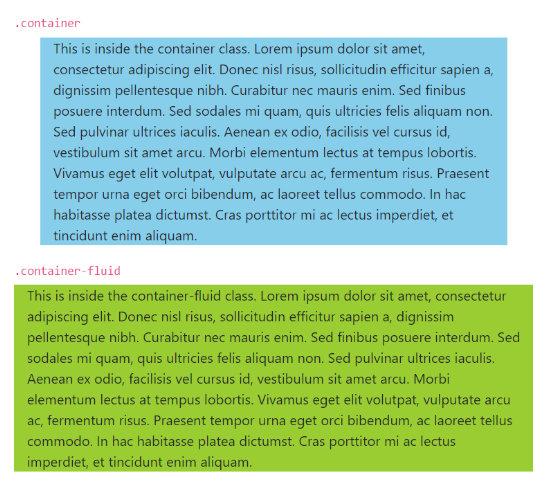 .container

This is inside the container class. Lorem ipsum dolor sit amet, consectetur adipiscing elit. Donec nisl risus, sollicitudin efficitur sapien a, dignissim pellentesque nibh. Curabitur nec mauris enim. Sed finibus posuere interdum. Sed sodales mi quam, quis ultricies felis aliquam non. Sed pulvinar ultrices iaculis. Aenean ex odio, facilisis vel cursus id, vestibulum sit amet arcu. Morbi elementum lectus at tempus lobortis. Vivamus eget elit volutpat, vulputate arcu ac, fermentum risus. Praesent tempor urna eget orci bibendum, ac laoreet tellus commodo. In hac habitasse platea dictumst. Cras porttitor mi ac lectus imperdiet, et tincidunt enim aliquam.

.container-fluid

This is inside the container-fluid class. Lorem ipsum dolor sit amet, consectetur adipiscing elit. Donec nisl risus, sollicitudin efficitur sapien a, dignissim pellentesque nibh. Curabitur nec mauris enim. Sed finibus posuere interdum. Sed sodales mi quam, quis ultricies felis aliquam non. Sed pulvinar ultrices iaculis. Aenean ex odio, facilisis vel cursus id, vestibulum sit amet arcu. Morbi elementum lectus at tempus lobortis. Vivamus eget elit volutpat, vulputate arcu ac, fermentum risus. Praesent tempor urna eget orci bibendum, ac laoreet tellus commodo. In hac habitasse platea dictumst. Cras porttitor mi ac lectus imperdiet, et tincidunt enim aliquam.